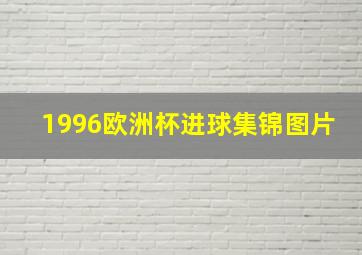 1996欧洲杯进球集锦图片